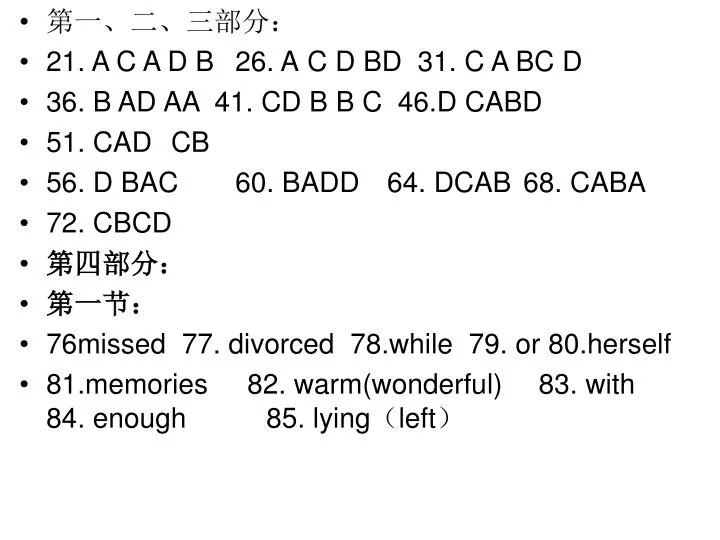 • 第一、二、三部分：
• 21. A C A D B 26. A C D BD 31. C A BC D
• 36. B AD AA 41. CD B B C 46.D CABD
• 51. CAD CB
• 56. D BAC 60. BADD 64. DCAB 68. CABA
• 72. CBCD
• 第四部分：
• 第一节：
• 76missed 77. divorced 78.while 79. or 80.herself
• 81.memories 82. warm(wonderful) 83. with 84. enough 85. lying（left）